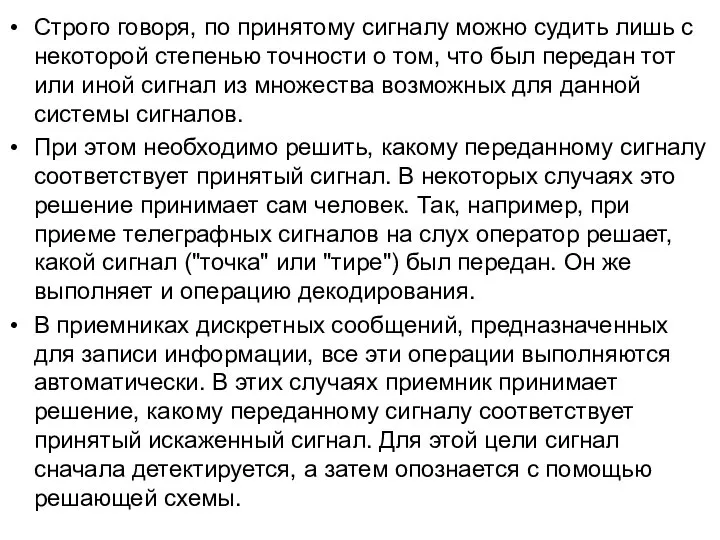 • Строго говоря, по принятому сигналу можно судить лишь с некоторой степенью точности о том, что был передан тот или иной сигнал из множества возможных для данной системы сигналов.

• При этом необходимо решить, какому переданному сигналу соответствует принятый сигнал. В некоторых случаях это решение принимает сам человек. Так, например, при приеме телеграфных сигналов на слух оператор решает, какой сигнал ("точка" или "тире") был передан. Он же выполняет и операцию декодирования.

• В приемниках дискретных сообщений, предназначенных для записи информации, все эти операции выполняются автоматически. В этих случаях приемник принимает решение, какому переданному сигналу соответствует принятый искаженный сигнал. Для этой цели сигнал сначала детектируется, а затем опознается с помощью решающей схемы.